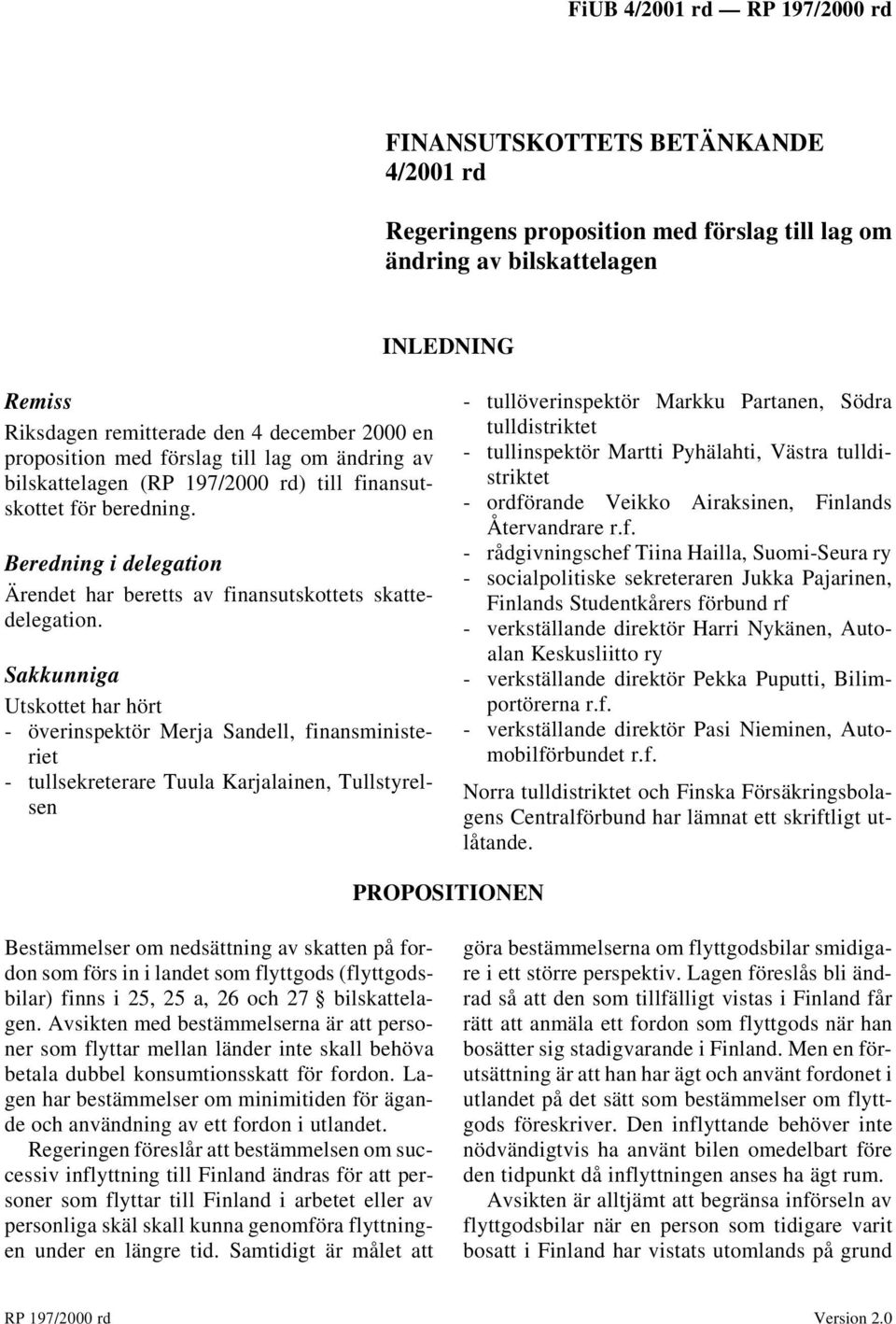 FiUB 4/2001 rd — RP 197/2000 rd

FINANSUTSKOTTETS BETÄNKANDE 4/2001 rd

Regeringens proposition med förslag till lag om ändring av bilskattelagen

INLEDNING

Remiss

Riksdagen remitterade den 4 december 2000 en proposition med förslag till lag om ändring av bilskattelagen (RP 197/2000 rd) till finansutskottet för beredning.

Beredning i delegation

Ärendet har beretts av finansutskottets skattedelegation.

Sakkunniga

Utskottet har hört

- överinspektör Merja Sandell, finansministeriet
- tullsekreterare Tuula Karjalainen, Tullstyrelsen
- tullöverinspektör Markku Partanen, Södra tulldistriktet
- tullinspektör Martti Pyhälahti, Västra tulldistriktet
- ordförande Veikko Airaksinen, Finlands Återvandrare r.f.
- rådgivningschef Tiina Hailla, Suomi-Seura ry
- socialpolitiske sekreteraren Jukka Pajarinen, Finlands Studentkårers förbund rf
- verkställande direktör Harri Nykänen, Autoalan Keskusliitto ry
- verkställande direktör Pekka Puputti, Bilimportörerna r.f.
- verkställande direktör Pasi Nieminen, Automobilförbundet r.f.

Norra tulldistriktet och Finska Försäkringsbolagens Centralförbund har lämnat ett skriftligt utlåtande.

PROPOSITIONEN

Bestämmelser om nedsättning av skatten på fordon som förs in i landet som flyttgods (flyttgodsbilar) finns i 25, 25 a, 26 och 27 § bilskattelagen. Avsikten med bestämmelserna är att personer som flyttar mellan länder inte skall behöva betala dubbel konsumtionsskatt för fordon. Lagen har bestämmelser om minimitiden för ägande och användning av ett fordon i utlandet.

Regeringen föreslår att bestämmelsen om successiv inflyttning till Finland ändras för att personer som flyttar till Finland i arbetet eller av personliga skäl skall kunna genomföra flyttningen under en längre tid. Samtidigt är målet att göra bestämmelserna om flyttgodsbilar smidigare i ett större perspektiv. Lagen föreslås bli ändrad så att den som tillfälligt vistas i Finland får rätt att anmäla ett fordon som flyttgods när han bosätter sig stadigvarande i Finland. Men en förutsättning är att han har ägt och använt fordonet i utlandet på det sätt som bestämmelser om flyttgods föreskriver. Den inflyttande behöver inte nödvändigtvis ha använt bilen omedelbart före den tidpunkt då inflyttningen anses ha ägt rum.

Avsikten är alltjämt att begränsa införseln av flyttgodsbilar när en person som tidigare varit bosatt i Finland har vistats utomlands på grund

RP 197/2000 rd

Version 2.0